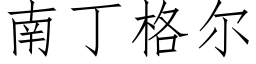 南丁格尔